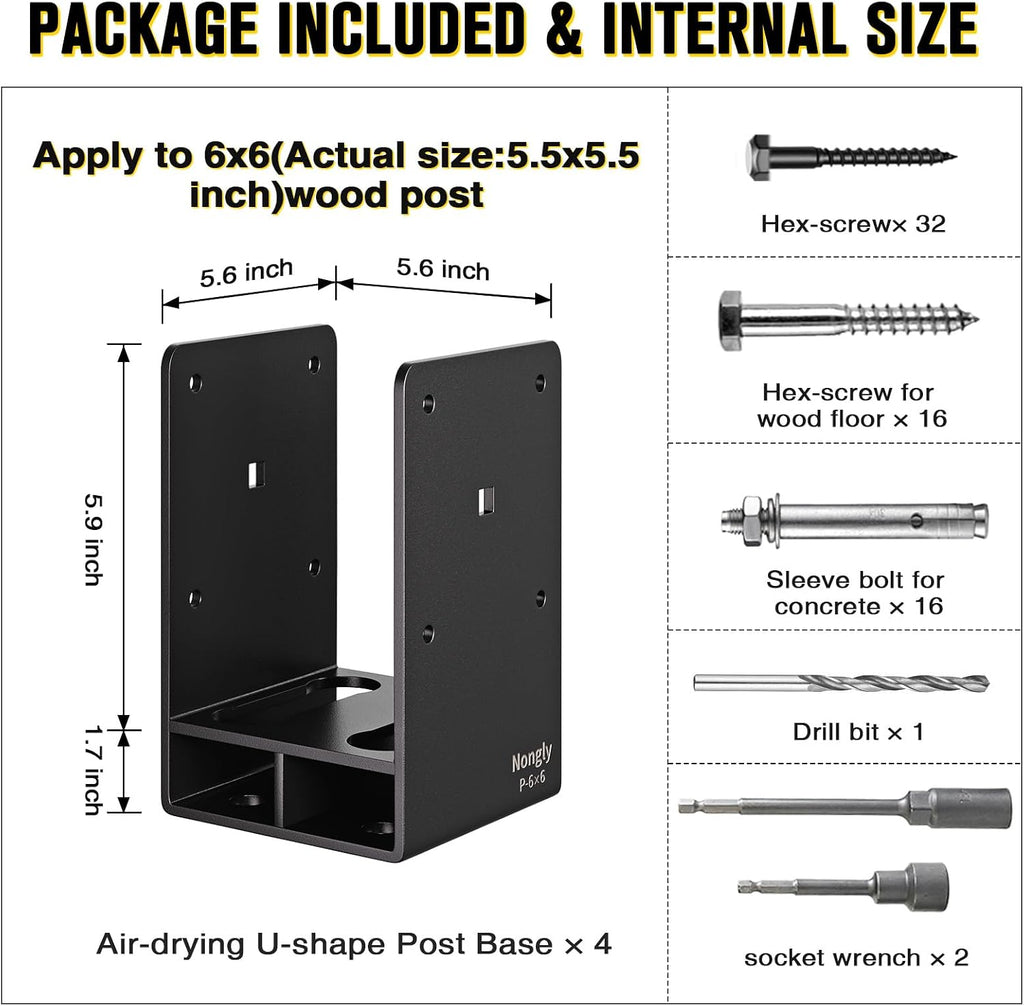 PACKAGE INCLUDED & INTERNAL SIZE

Apply to 6x6(Actual size:5.5x5.5 inch)wood post

5.6 inch

5.6 inch

5.9 inch

1.7 inch

Nongly
P-6×6

Air-drying U-shape Post Base × 4

Hex-screw× 32

Hex-screw for wood floor × 16

Sleeve bolt for concrete × 16

Drill bit × 1

socket wrench × 2